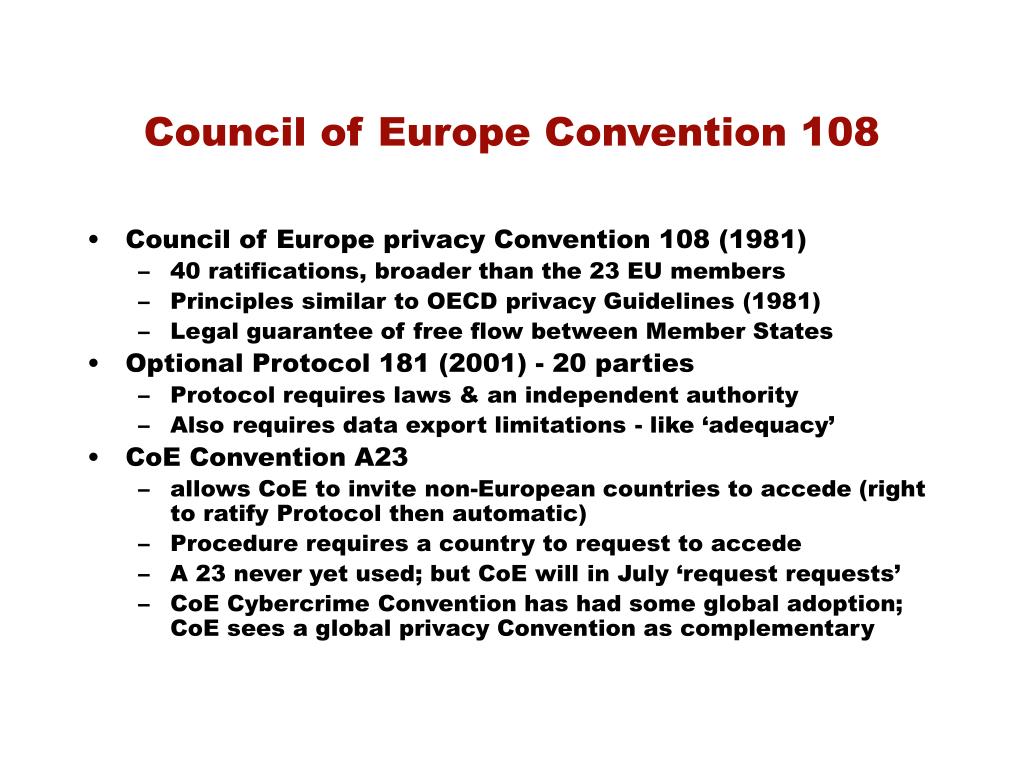 Council of Europe Convention 108

• Council of Europe privacy Convention 108 (1981)
  – 40 ratifications, broader than the 23 EU members
  – Principles similar to OECD privacy Guidelines (1981)
  – Legal guarantee of free flow between Member States
• Optional Protocol 181 (2001) - 20 parties
  – Protocol requires laws & an independent authority
  – Also requires data export limitations - like ‘adequacy’
• CoE Convention A23
  – allows CoE to invite non-European countries to accede (right to ratify Protocol then automatic)
  – Procedure requires a country to request to accede
  – A 23 never yet used; but CoE will in July ‘request requests’
  – CoE Cybercrime Convention has had some global adoption; CoE sees a global privacy Convention as complementary